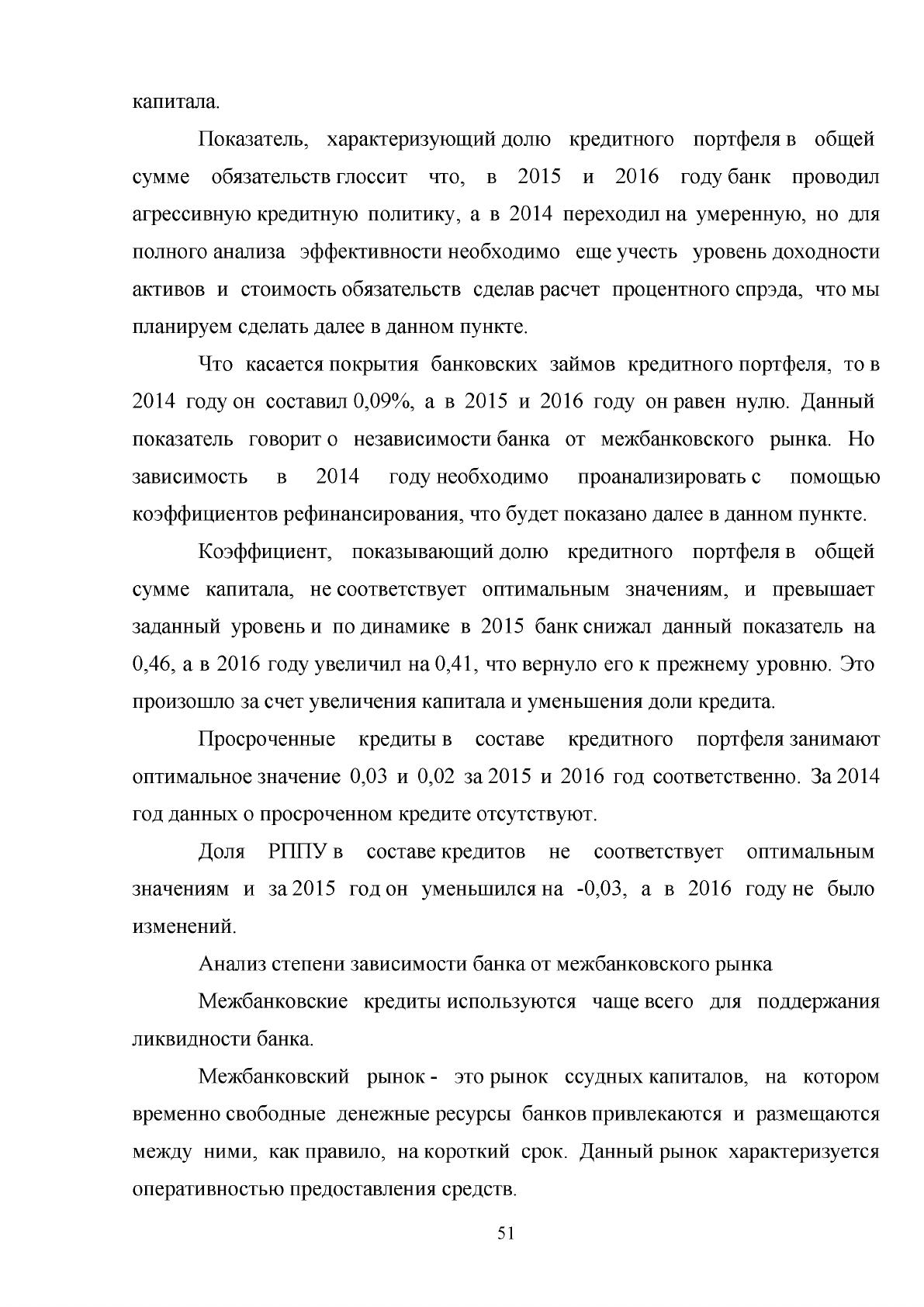 капитала.

Показатель, характеризующий долю кредитного портфеля в общей сумме обязательств глоссит что, в 2015 и 2016 году банк проводил агрессивную кредитную политику, а в 2014 переходил на умеренную, но для полного анализа эффективности необходимо еще учесть уровень доходности активов и стоимость обязательств сделав расчет процентного спрэда, что мы планируем сделать далее в данном пункте.

Что касается покрытия банковских займов кредитного портфеля, то в 2014 году он составил 0,09%, а в 2015 и 2016 году он равен нулю. Данный показатель говорит о независимости банка от межбанковского рынка. Но зависимость в 2014 году необходимо проанализировать с помощью коэффициентов рефинансирования, что будет показано далее в данном пункте.

Коэффициент, показывающий долю кредитного портфеля в общей сумме капитала, не соответствует оптимальным значениям, и превышает заданный уровень и по динамике в 2015 банк снижал данный показатель на 0,46, а в 2016 году увеличил на 0,41, что вернуло его к прежнему уровню. Это произошло за счет увеличения капитала и уменьшения доли кредита.

Просроченные кредиты в составе кредитного портфеля занимают оптимальное значение 0,03 и 0,02 за 2015 и 2016 год соответственно. За 2014 год данных о просроченном кредите отсутствуют.

Доля РППУ в составе кредитов не соответствует оптимальным значениям и за 2015 год он уменьшился на -0,03, а в 2016 году не было изменений.

Анализ степени зависимости банка от межбанковского рынка

Межбанковские кредиты используются чаще всего для поддержания ликвидности банка.

Межбанковский рынок - это рынок ссудных капиталов, на котором временно свободные денежные ресурсы банков привлекаются и размещаются между ними, как правило, на короткий срок. Данный рынок характеризуется оперативностью предоставления средств.

51